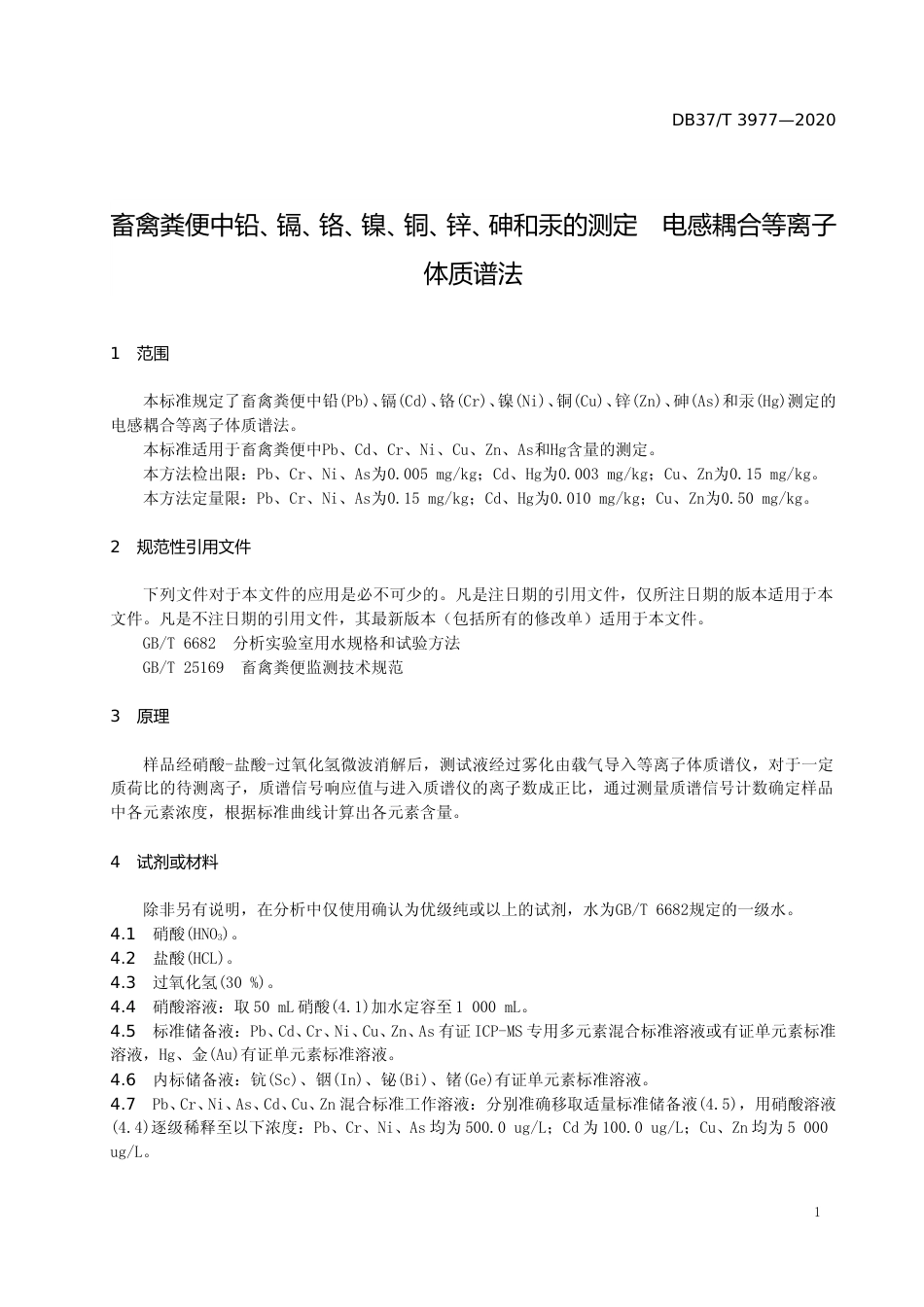 DB37/T 3977—2020

畜禽粪便中铅、镉、铬、镍、铜、锌、砷和汞的测定　电感耦合等离子体质谱法

1　范围

本标准规定了畜禽粪便中铅(Pb)、镉(Cd)、铬(Cr)、镍(Ni)、铜(Cu)、锌(Zn)、砷(As)和汞(Hg)测定的电感耦合等离子体质谱法。

本标准适用于畜禽粪便中Pb、Cd、Cr、Ni、Cu、Zn、As和Hg含量的测定。

本方法检出限：Pb、Cr、Ni、As为0.005 mg/kg；Cd、Hg为0.003 mg/kg；Cu、Zn为0.15 mg/kg。

本方法定量限：Pb、Cr、Ni、As为0.15 mg/kg；Cd、Hg为0.010 mg/kg；Cu、Zn为0.50 mg/kg。

2　规范性引用文件

下列文件对于本文件的应用是必不可少的。凡是注日期的引用文件，仅所注日期的版本适用于本文件。凡是不注日期的引用文件，其最新版本（包括所有的修改单）适用于本文件。

GB/T 6682　分析实验室用水规格和试验方法

GB/T 25169　畜禽粪便监测技术规范

3　原理

样品经硝酸-盐酸-过氧化氢微波消解后，测试液经过雾化由载气导入等离子体质谱仪，对于一定质荷比的待测离子，质谱信号响应值与进入质谱仪的离子数成正比，通过测量质谱信号计数确定样品中各元素浓度，根据标准曲线计算出各元素含量。

4　试剂或材料

除非另有说明，在分析中仅使用确认为优级纯或以上的试剂，水为GB/T 6682规定的一级水。

4.1　硝酸($HNO_3$)。

4.2　盐酸(HCL)。

4.3　过氧化氢(30 %)。

4.4　硝酸溶液：取50 mL硝酸(4.1)加水定容至1 000 mL。

4.5　标准储备液：Pb、Cd、Cr、Ni、Cu、Zn、As有证ICP-MS专用多元素混合标准溶液或有证单元素标准溶液，Hg、金(Au)有证单元素标准溶液。

4.6　内标储备液：钪(Sc)、铟(In)、铋(Bi)、锗(Ge)有证单元素标准溶液。

4.7　Pb、Cr、Ni、As、Cd、Cu、Zn混合标准工作溶液：分别准确移取适量标准储备液(4.5)，用硝酸溶液(4.4)逐级稀释至以下浓度：Pb、Cr、Ni、As均为500.0 ug/L；Cd为100.0 ug/L；Cu、Zn均为5 000 ug/L。

1